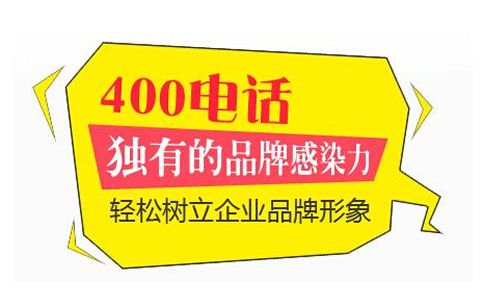 400电话

独有的品牌感染力

轻松树立企业品牌形象